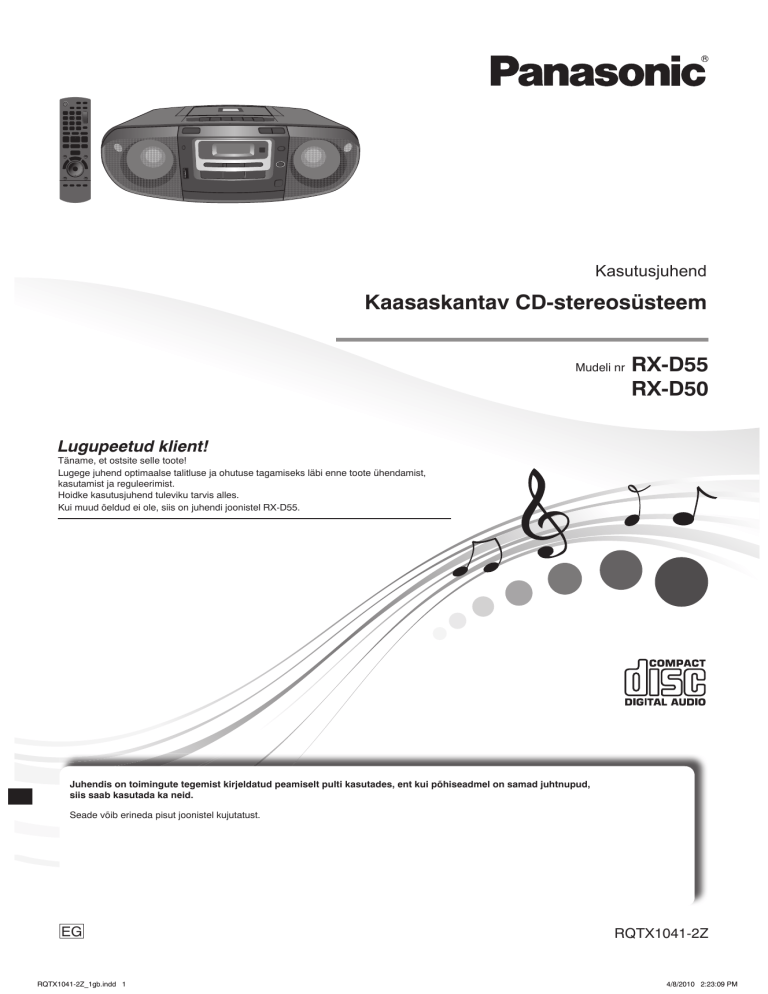 Panasonic®

Kasutusjuhend

Kaasaskantav CD-stereosüsteem

Mudeli nr RX-D55
RX-D50

Lugupeetud klient!
Täname, et ostsite selle toote!
Lugege juhend optimaalse talitluse ja ohutuse tagamiseks läbi enne toote ühendamist, kasutamist ja reguleerimist.
Hoidke kasutusjuhend tuleviku tarvis alles.
Kui muud öeldud ei ole, siis on juhendi joonistel RX-D55.

COMPACT
disc
DIGITAL AUDIO

Juhendis on toimingute tegemist kirjeldatud peamiselt pulti kasutades, ent kui põhiseadmel on samad juhtnupud, siis saab kasutada ka neid.

Seade võib erineda pisut joonistel kujutatust.

EG

RQTX1041-2Z

RQTX1041-2Z_1gb.indd 1

4/8/2010 2:23:09 PM